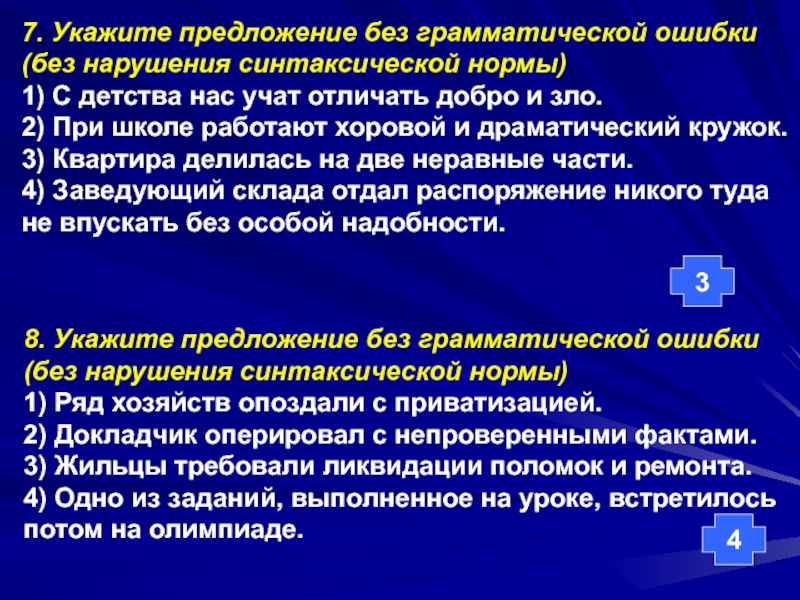 7. Укажите предложение без грамматической ошибки (без нарушения синтаксической нормы)
1) С детства нас учат отличать добро и зло.
2) При школе работают хоровой и драматический кружок.
3) Квартира делилась на две неравные части.
4) Заведующий склада отдал распоряжение никого туда не впускать без особой надобности.

3

8. Укажите предложение без грамматической ошибки (без нарушения синтаксической нормы)
1) Ряд хозяйств опоздали с приватизацией.
2) Докладчик оперировал с непроверенными фактами.
3) Жильцы требовали ликвидации поломок и ремонта.
4) Одно из заданий, выполненное на уроке, встретилось потом на олимпиаде.

4